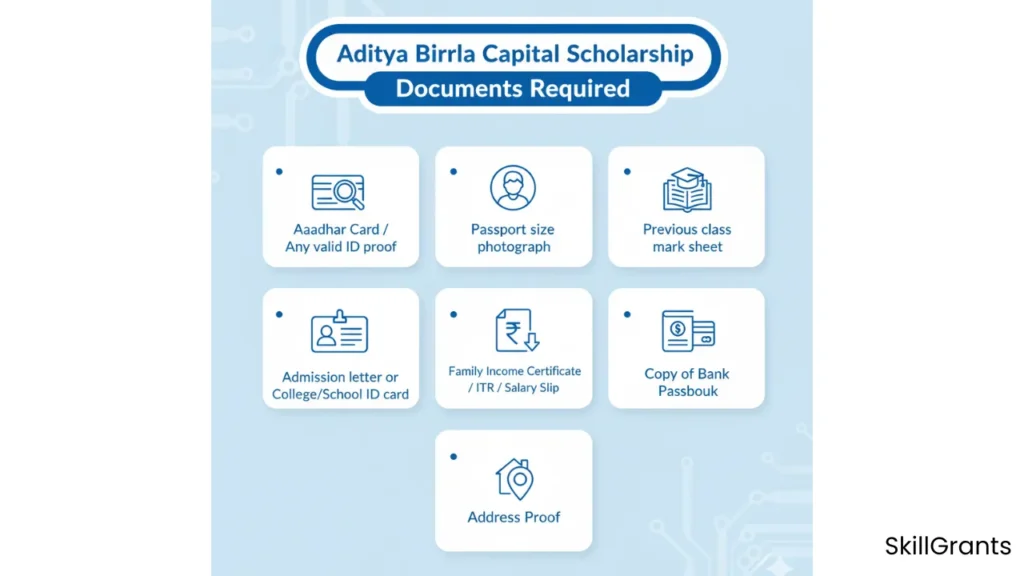 Aditya Birrla Capital Scholarship
Documents Required

Aaadhar Card / Any valid ID proof

Passport size photograph

Previous class mark sheet

Admission letter or College/School ID card

Family Income Certificate / ITR / Salary Slip

Copy of Bank Passbouk

Address Proof

SkillGrants